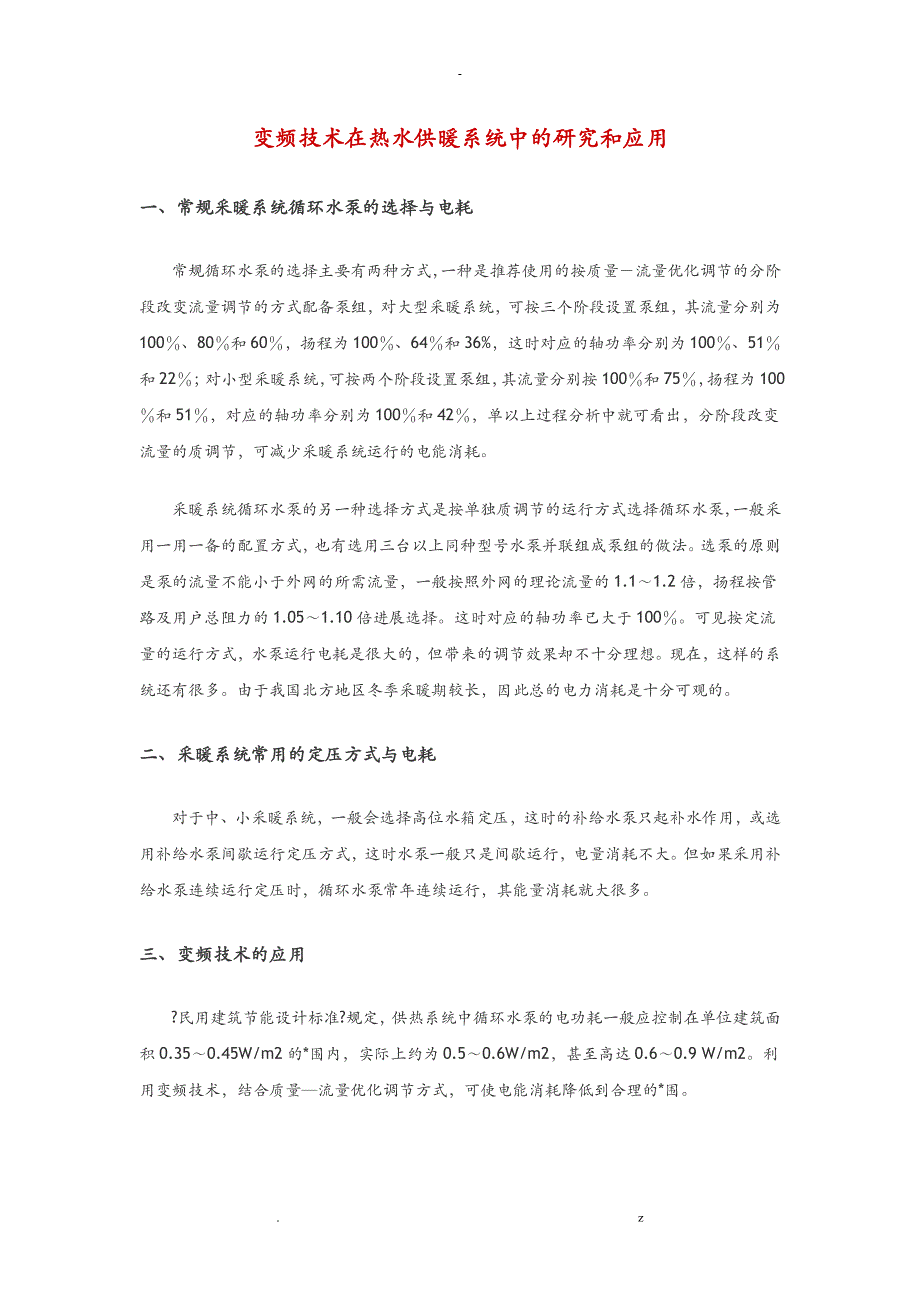 -

变频技术在热水供暖系统中的研究和应用

一、常规采暖系统循环水泵的选择与电耗

常规循环水泵的选择主要有两种方式，一种是推荐使用的按质量—流量优化调节的分阶段改变流量调节的方式配备泵组，对大型采暖系统，可按三个阶段设置泵组，其流量分别为100％、80％和60％，扬程为100％、64％和36%，这时对应的轴功率分别为100％、51％和22％；对小型采暖系统，可按两个阶段设置泵组，其流量分别按100％和75％，扬程为100％和51％，对应的轴功率分别为100％和42％，单以上过程分析中就可看出，分阶段改变流量的质调节，可减少采暖系统运行的电能消耗。

采暖系统循环水泵的另一种选择方式是按单独质调节的运行方式选择循环水泵，一般采用一用一备的配置方式，也有选用三台以上同种型号水泵并联组成泵组的做法。选泵的原则是泵的流量不能小于外网的所需流量，一般按照外网的理论流量的1.1～1.2倍，扬程按管路及用户总阻力的1.05～1.10倍进展选择。这时对应的轴功率已大于100％。可见按定流量的运行方式，水泵运行电耗是很大的，但带来的调节效果却不十分理想。现在，这样的系统还有很多。由于我国北方地区冬季采暖期较长，因此总的电力消耗是十分可观的。

二、采暖系统常用的定压方式与电耗

对于中、小采暖系统，一般会选择高位水箱定压，这时的补给水泵只起补水作用，或选用补给水泵间歇运行定压方式，这时水泵一般只是间歇运行，电量消耗不大。但如果采用补给水泵连续运行定压时，循环水泵常年连续运行，其能量消耗就大很多。

三、变频技术的应用

?民用建筑节能设计标准?规定，供热系统中循环水泵的电功耗一般应控制在单位建筑面积0.35～0.45W/m2的*围内，实际上约为0.5～0.6W/m2，甚至高达0.6～0.9 W/m2。利用变频技术，结合质量—流量优化调节方式，可使电能消耗降低到合理的*围。

.                                                                 z